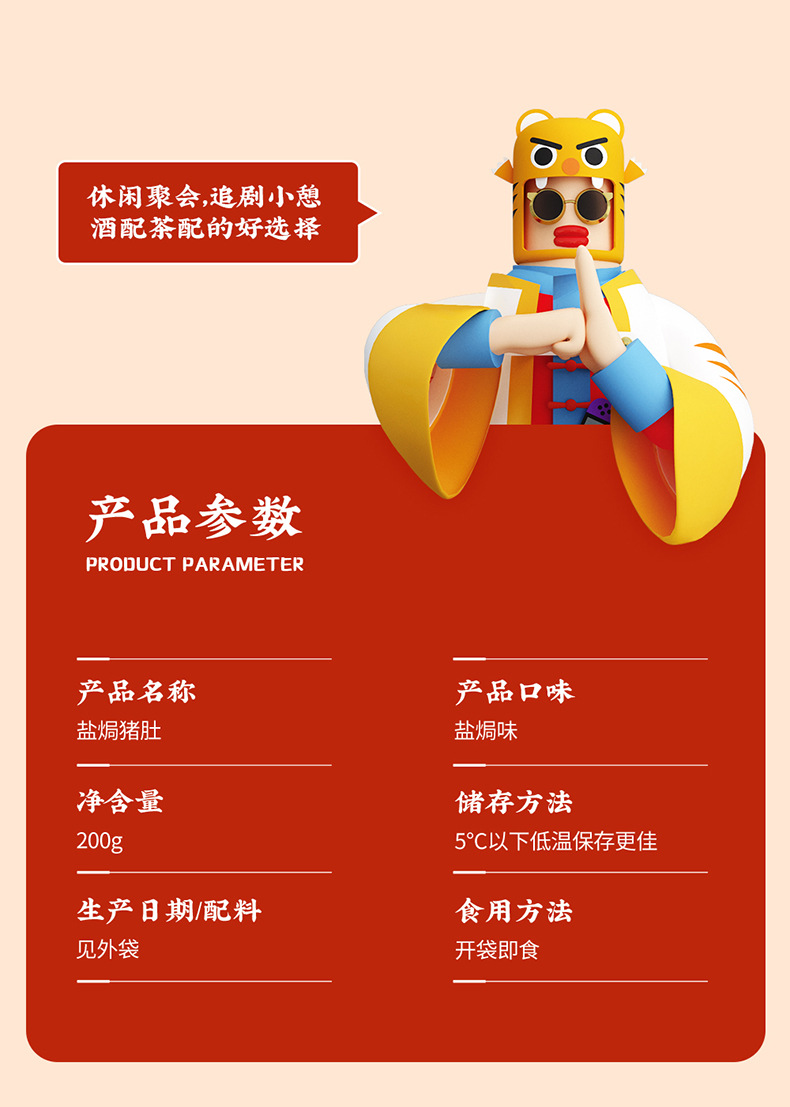 休闲聚会,追剧小憩
酒配茶配的好选择

产品参数
PRODUCT PARAMETER

产品名称
盐焗猪肚

净含量
200g

生产日期/配料
见外袋

产品口味
盐焗味

储存方法
5°C以下低温保存更佳

食用方法
开袋即食